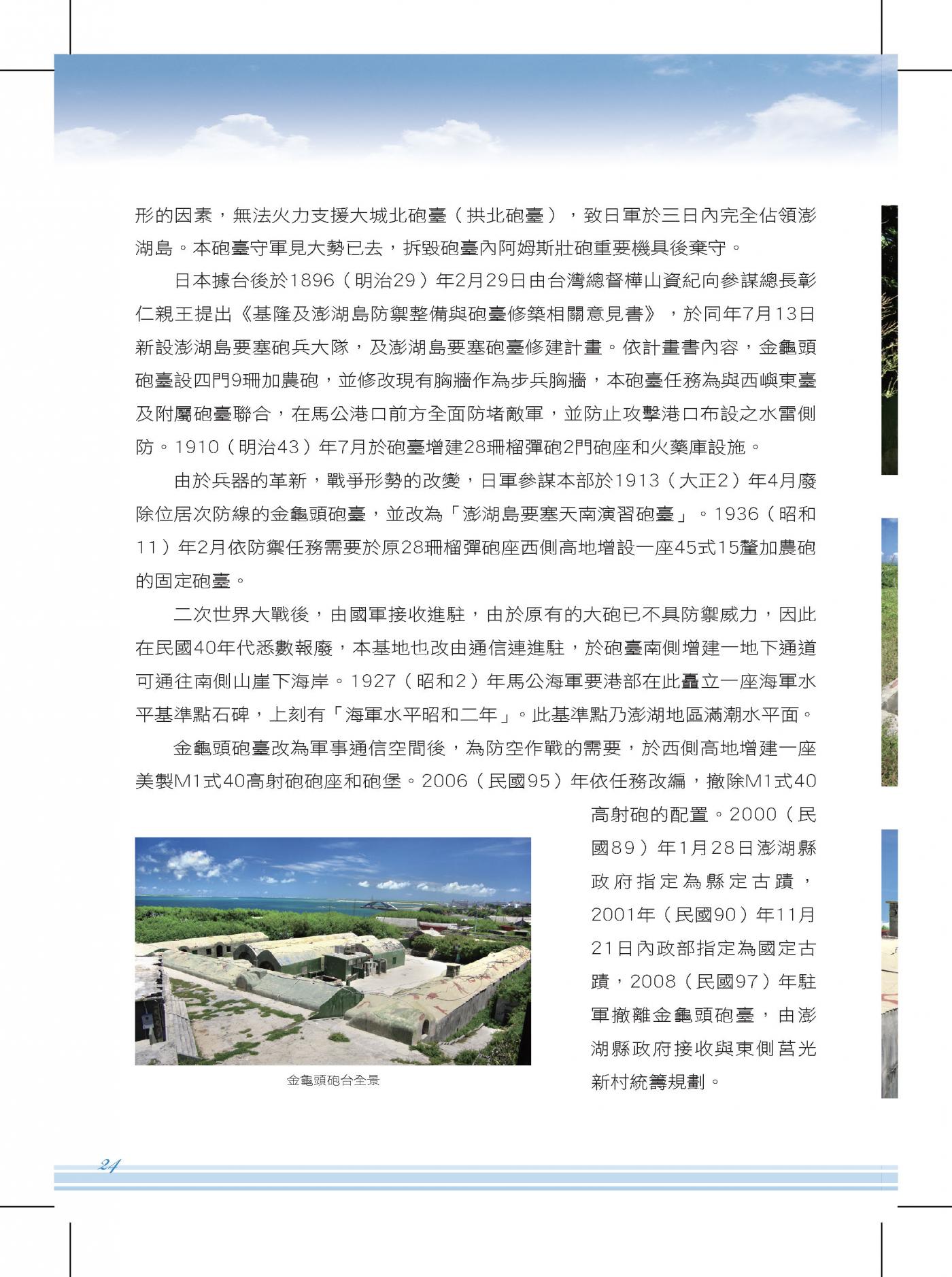 形的因素，無法火力支援大城北砲臺（拱北砲臺），致日軍於三日內完全佔領澎湖島。本砲臺守軍見大勢已去，拆毀砲臺內阿姆斯壯砲重要機具後棄守。

日本據台後於1896（明治29）年2月29日由台灣總督樺山資紀向參謀總長彰仁親王提出《基隆及澎湖島防禦整備與砲臺修築相關意見書》，於同年7月13日新設澎湖島要塞砲兵大隊，及澎湖島要塞砲臺修建計畫。依計畫書內容，金龜頭砲臺設四門9珊加農砲，並修改現有胸牆作為步兵胸牆，本砲臺任務為與西嶼東臺及附屬砲臺聯合，在馬公港口前方全面防堵敵軍，並防止攻擊港口布設之水雷側防。1910（明治43）年7月於砲臺增建28珊榴彈砲2門砲座和火藥庫設施。

由於兵器的革新，戰爭形勢的改變，日軍參謀本部於1913（大正2）年4月廢除位居次防線的金龜頭砲臺，並改為「澎湖島要塞天南演習砲臺」。1936（昭和11）年2月依防禦任務需要於原28珊榴彈砲座西側高地增設一座45式15釐加農砲的固定砲臺。

二次世界大戰後，由國軍接收進駐，由於原有的大砲已不具防禦威力，因此在民國40年代悉數報廢，本基地也改由通信連進駐，於砲臺南側增建一地下通道可通往南側山崖下海岸。1927（昭和2）年馬公海軍要港部在此矗立一座海軍水平基準點石碑，上刻有「海軍水平昭和二年」。此基準點乃澎湖地區滿潮水平面。

金龜頭砲臺改為軍事通信空間後，為防空作戰的需要，於西側高地增建一座美製M1式40高射砲砲座和砲堡。2006（民國95）年依任務改編，撤除M1式40高射砲的配置。2000（民國89）年1月28日澎湖縣政府指定為縣定古蹟，2001年（民國90）年11月21日內政部指定為國定古蹟，2008（民國97）年駐軍撤離金龜頭砲臺，由澎湖縣政府接收與東側莒光新村統籌規劃。

金龜頭砲台全景

24